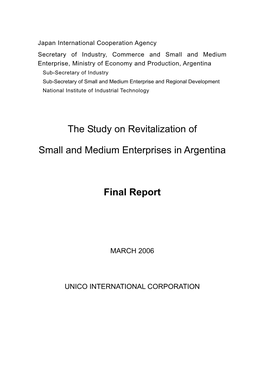 Japan International Cooperation Agency

Secretary of Industry, Commerce and Small and Medium Enterprise, Ministry of Economy and Production, Argentina

Sub-Secretary of Industry

Sub-Secretary of Small and Medium Enterprise and Regional Development

National Institute of Industrial Technology

The Study on Revitalization of

Small and Medium Enterprises in Argentina

Final Report

MARCH 2006

UNICO INTERNATIONAL CORPORATION